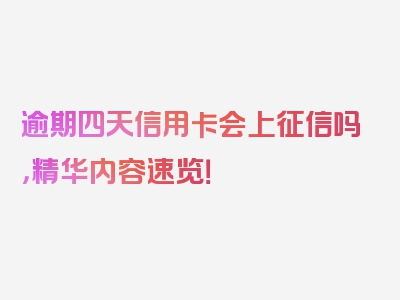 逾期四天信用卡会上征信吗,精华内容速览!